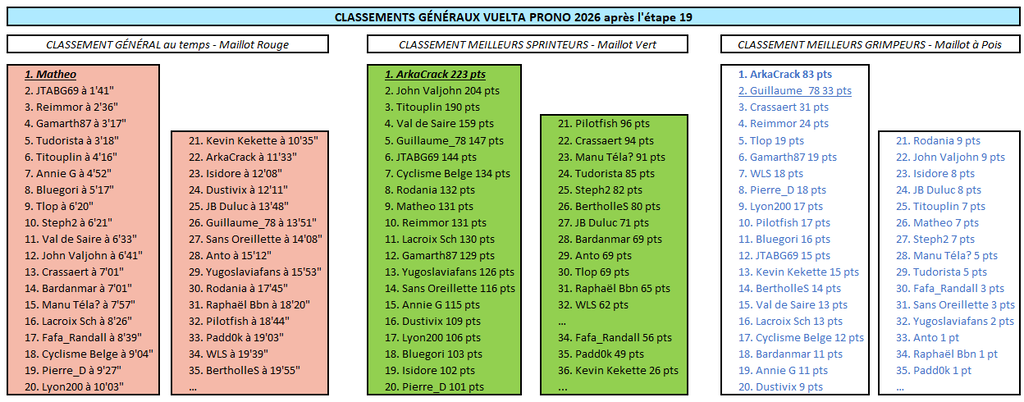 CLASSEMENTS GÉNÉRAUX VUELTA PRONO 2026 après l'étape 19

CLASSEMENT GÉNÉRAL au temps - Maillot Rouge

1. Matheo
2. JTABG69 à 1'41"
3. Reimmor à 2'36"
4. Gamarth87 à 3'17"
5. Tudorista à 3'18"
6. Titouplin à 4'16"
7. Annie G à 4'52"
8. Bluegori à 5'17"
9. Tlop à 6'20"
10. Steph2 à 6'21"
11. Val de Saire à 6'33"
12. John Valjohn à 6'41"
13. Crassaert à 7'01"
14. Bardanmar à 7'01"
15. Manu Téla? à 7'57"
16. Lacroix Sch à 8'26"
17. Fafa_Randall à 8'39"
18. Cyclisme Belge à 9'04"
19. Pierre_D à 9'27"
20. Lyon200 à 10'03"

21. Kevin Kekette à 10'35"
22. ArkaCrack à 11'33"
23. Isidore à 12'08"
24. Dustivix à 12'11"
25. JB Duluc à 13'48"
26. Guillaume_78 à 13'51"
27. Sans Oreillette à 14'08"
28. Anto à 15'12"
29. Yugoslaviafans à 15'53"
30. Rodania à 17'45"
31. Raphaël Bbn à 18'20"
32. Pilotfish à 18'44"
33. Padd0k à 19'03"
34. WLS à 19'39"
35. BertholleS à 19'55"

CLASSEMENT MEILLEURS SPRINTEURS - Maillot Vert

1. ArkaCrack 223 pts
2. John Valjohn 204 pts
3. Titouplin 190 pts
4. Val de Saire 159 pts
5. Guillaume_78 147 pts
6. JTABG69 144 pts
7. Cyclisme Belge 134 pts
8. Rodania 132 pts
9. Matheo 131 pts
10. Reimmor 131 pts
11. Lacroix Sch 130 pts
12. Gamarth87 129 pts
13. Yugoslaviafans 126 pts
14. Sans Oreillette 116 pts
15. Annie G 115 pts
16. Dustivix 109 pts
17. Lyon200 106 pts
18. Bluegori 103 pts
19. Isidore 102 pts
20. Pierre_D 101 pts

21. Pilotfish 96 pts
22. Crassaert 94 pts
23. Manu Téla? 91 pts
24. Tudorista 85 pts
25. Steph2 82 pts
26. BertholleS 80 pts
27. JB Duluc 71 pts
28. Bardanmar 69 pts
29. Anto 69 pts
30. Tlop 69 pts
31. Raphaël Bbn 65 pts
32. WLS 62 pts
...
34. Fafa_Randall 56 pts
35. Padd0k 49 pts
36. Kevin Kekette 26 pts
...

CLASSEMENT MEILLEURS GRIMPEURS - Maillot à Pois

1. ArkaCrack 83 pts
2. Guillaume_78 33 pts
3. Crassaert 31 pts
4. Reimmor 24 pts
5. Tlop 19 pts
6. Gamarth87 19 pts
7. WLS 18 pts
8. Pierre_D 18 pts
9. Lyon200 17 pts
10. Pilotfish 17 pts
11. Bluegori 16 pts
12. JTABG69 15 pts
13. Kevin Kekette 15 pts
14. BertholleS 14 pts
15. Val de Saire 13 pts
16. Lacroix Sch 13 pts
17. Cyclisme Belge 12 pts
18. Bardanmar 11 pts
19. Annie G 11 pts
20. Dustivix 9 pts

21. Rodania 9 pts
22. John Valjohn 9 pts
23. Isidore 8 pts
24. JB Duluc 8 pts
25. Titouplin 7 pts
26. Matheo 7 pts
27. Steph2 7 pts
28. Manu Téla? 5 pts
29. Tudorista 5 pts
30. Fafa_Randall 3 pts
31. Sans Oreillette 3 pts
32. Yugoslaviafans 2 pts
33. Anto 1 pt
34. Raphaël Bbn 1 pt
35. Padd0k 1 pt
...